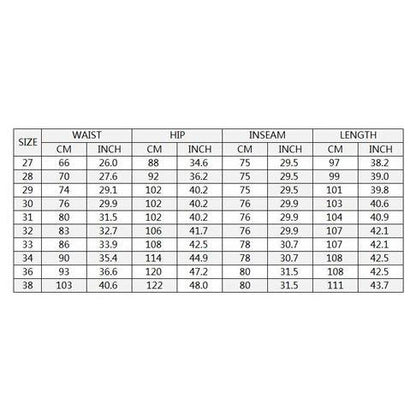 | SIZE | WAIST | | HIP | | INSEAM | | LENGTH | |
|---|---|---|---|---|---|---|---|---|
| | CM | INCH | CM | INCH | CM | INCH | CM | INCH |
| 27 | 66 | 26.0 | 88 | 34.6 | 75 | 29.5 | 97 | 38.2 |
| 28 | 70 | 27.6 | 92 | 36.2 | 75 | 29.5 | 99 | 39.0 |
| 29 | 74 | 29.1 | 102 | 40.2 | 75 | 29.5 | 101 | 39.8 |
| 30 | 76 | 29.9 | 102 | 40.2 | 76 | 29.9 | 103 | 40.6 |
| 31 | 80 | 31.5 | 102 | 40.2 | 76 | 29.9 | 104 | 40.9 |
| 32 | 83 | 32.7 | 106 | 41.7 | 76 | 29.9 | 107 | 42.1 |
| 33 | 86 | 33.9 | 108 | 42.5 | 78 | 30.7 | 107 | 42.1 |
| 34 | 90 | 35.4 | 114 | 44.9 | 78 | 30.7 | 108 | 42.5 |
| 36 | 93 | 36.6 | 120 | 47.2 | 80 | 31.5 | 108 | 42.5 |
| 38 | 103 | 40.6 | 122 | 48.0 | 80 | 31.5 | 111 | 43.7 |